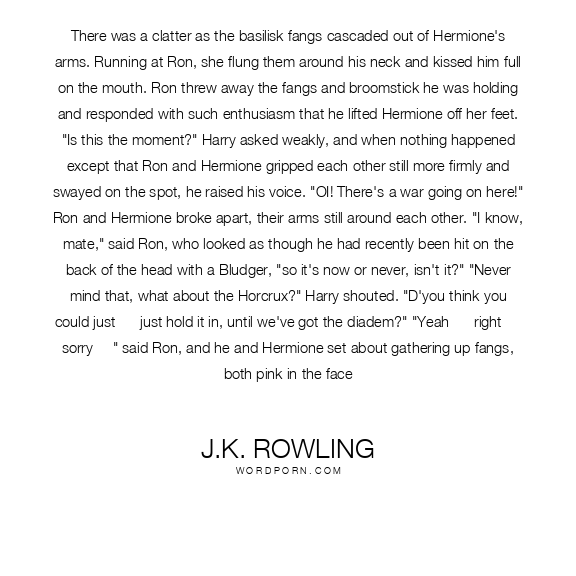 There was a clatter as the basilisk fangs cascaded out of Hermione's arms. Running at Ron, she flung them around his neck and kissed him full on the mouth. Ron threw away the fangs and broomstick he was holding and responded with such enthusiasm that he lifted Hermione off her feet. "Is this the moment?" Harry asked weakly, and when nothing happened except that Ron and Hermione gripped each other still more firmly and swayed on the spot, he raised his voice. "OI! There's a war going on here!" Ron and Hermione broke apart, their arms still around each other. "I know, mate," said Ron, who looked as though he had recently been hit on the back of the head with a Bludger, "so it's now or never, isn't it?" "Never mind that, what about the Horcrux?" Harry shouted. "D'you think you could just just hold it in, until we've got the diadem?" "Yeah right sorry " said Ron, and he and Hermione set about gathering up fangs, both pink in the face

J.K. ROWLING
WORDPORN.COM